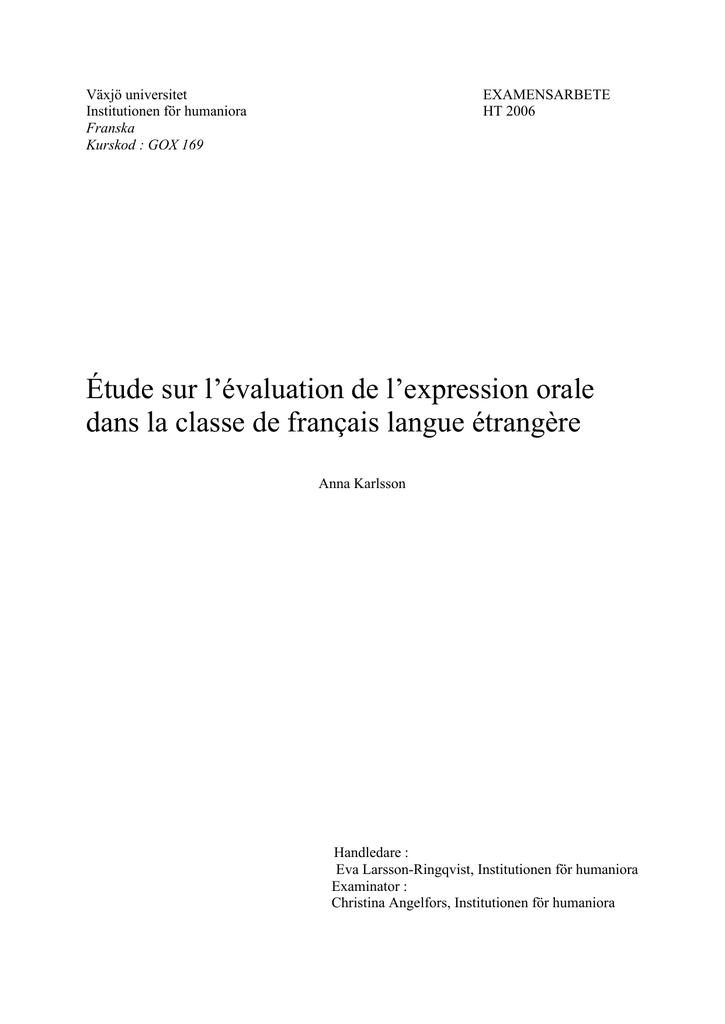 Växjö universitet
Institutionen för humaniora
Franska
Kurskod : GOX 169

EXAMENSARBETE
HT 2006

Étude sur l'évaluation de l'expression orale dans la classe de français langue étrangère

Anna Karlsson

Handledare :
Eva Larsson-Ringqvist, Institutionen för humaniora
Examinator :
Christina Angelfors, Institutionen för humaniora